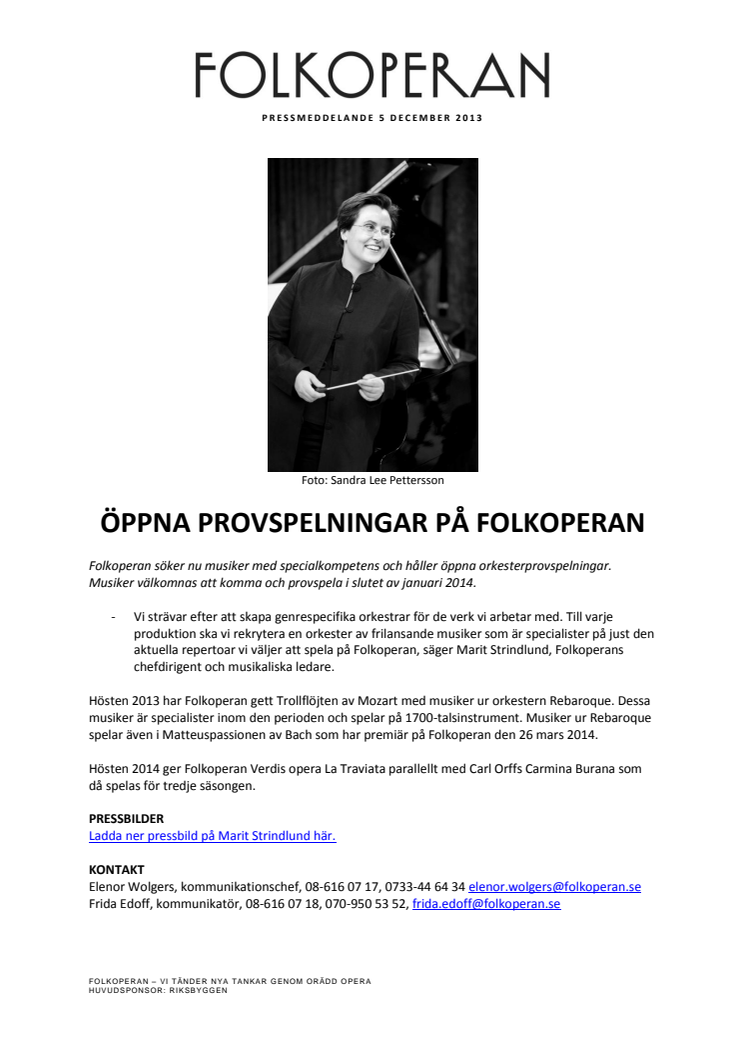 FOLKOPERAN

PRESSMEDDELANDE 5 DECEMBER 2013

Foto: Sandra Lee Pettersson

ÖPPNA PROVSPELNINGAR PÅ FOLKOPERAN

Folkoperan söker nu musiker med specialkompetens och håller öppna orkesterprovspelningar. Musiker välkomnas att komma och provspela i slutet av januari 2014.

- Vi strävar efter att skapa genrespecifika orkestrar för de verk vi arbetar med. Till varje produktion ska vi rekrytera en orkester av frilansande musiker som är specialister på just den aktuella repertoar vi väljer att spela på Folkoperan, säger Marit Strindlund, Folkoperans chefdirigent och musikaliska ledare.

Hösten 2013 har Folkoperan gett Trollflöjten av Mozart med musiker ur orkestern Rebaroque. Dessa musiker är specialister inom den perioden och spelar på 1700-talsinstrument. Musiker ur Rebaroque spelar även i Matteuspassionen av Bach som har premiär på Folkoperan den 26 mars 2014.

Hösten 2014 ger Folkoperan Verdis opera La Traviata parallellt med Carl Orffs Carmina Burana som då spelas för tredje säsongen.

PRESSBILDER
Ladda ner pressbild på Marit Strindlund här.

KONTAKT
Elenor Wolgers, kommunikationschef, 08-616 07 17, 0733-44 64 34 elenor.wolgers@folkoperan.se
Frida Edoff, kommunikatör, 08-616 07 18, 070-950 53 52, frida.edoff@folkoperan.se

FOLKOPERAN – VI TÄNDER NYA TANKAR GENOM ORÄDD OPERA
HUVUDSPONSOR: RIKSBYGGEN